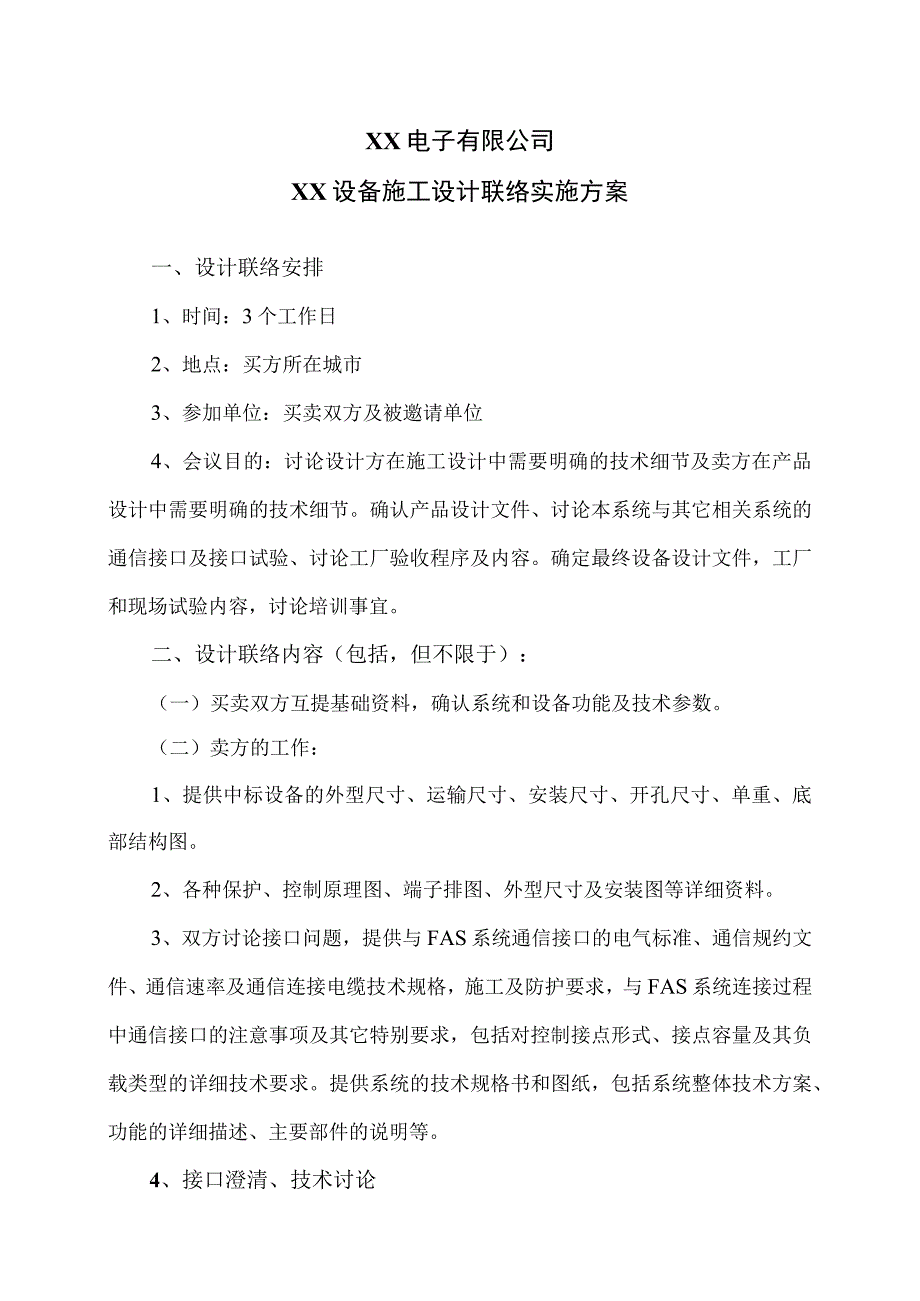 XX电子有限公司

XX设备施工设计联络实施方案

一、设计联络安排

1、时间：3个工作日

2、地点：买方所在城市

3、参加单位：买卖双方及被邀请单位

4、会议目的：讨论设计方在施工设计中需要明确的技术细节及卖方在产品设计中需要明确的技术细节。确认产品设计文件、讨论本系统与其它相关系统的通信接口及接口试验、讨论工厂验收程序及内容。确定最终设备设计文件，工厂和现场试验内容，讨论培训事宜。

二、设计联络内容（包括，但不限于）：

（一）买卖双方互提基础资料，确认系统和设备功能及技术参数。

（二）卖方的工作：

1、提供中标设备的外型尺寸、运输尺寸、安装尺寸、开孔尺寸、单重、底部结构图。

2、各种保护、控制原理图、端子排图、外型尺寸及安装图等详细资料。

3、双方讨论接口问题，提供与FAS系统通信接口的电气标准、通信规约文件、通信速率及通信连接电缆技术规格，施工及防护要求，与FAS系统连接过程中通信接口的注意事项及其它特别要求，包括对控制接点形式、接点容量及其负载类型的详细技术要求。提供系统的技术规格书和图纸，包括系统整体技术方案、功能的详细描述、主要部件的说明等。

4、接口澄清、技术讨论